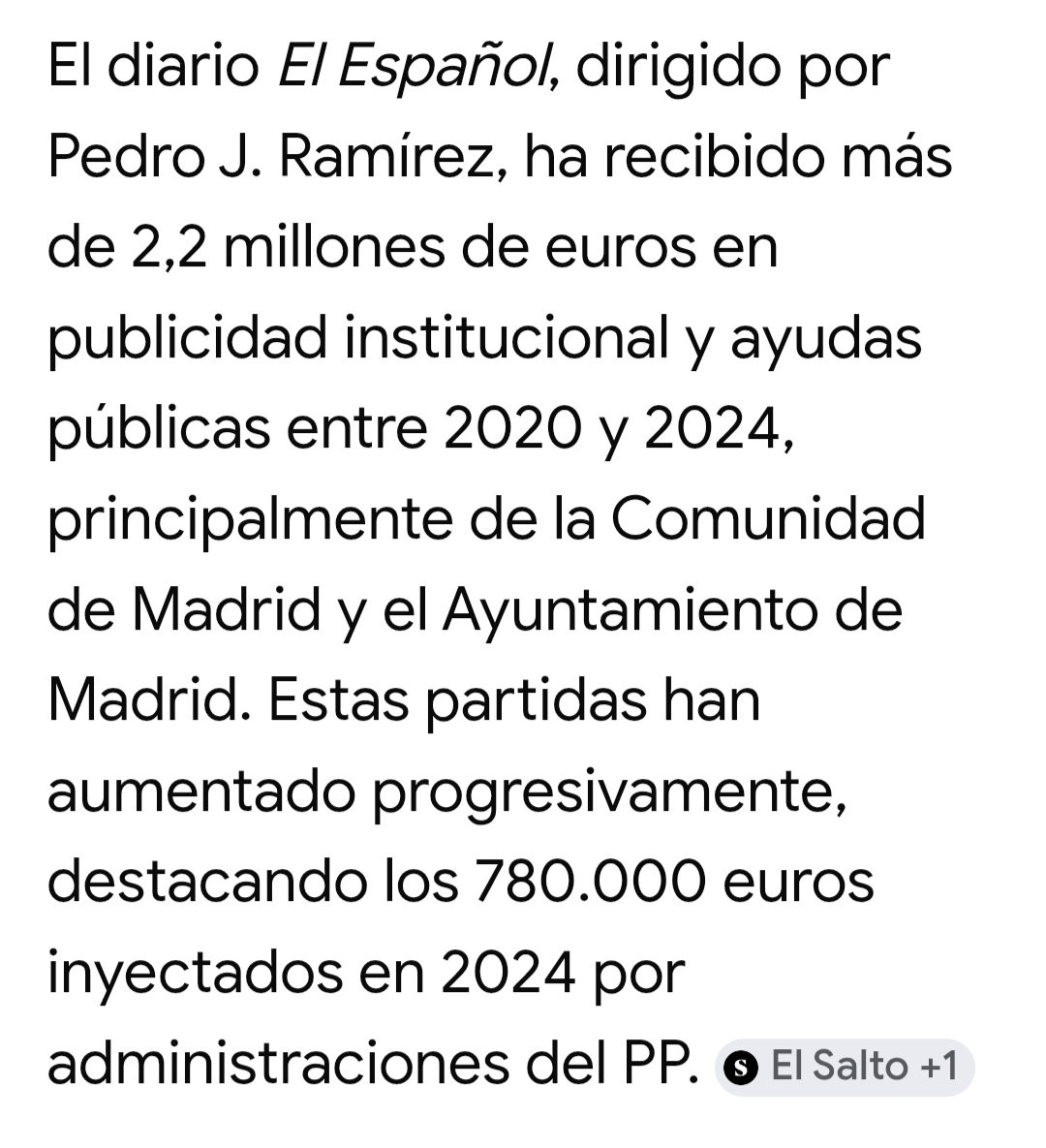 El diario El Español, dirigido por Pedro J. Ramírez, ha recibido más de 2,2 millones de euros en publicidad institucional y ayudas públicas entre 2020 y 2024, principalmente de la Comunidad de Madrid y el Ayuntamiento de Madrid. Estas partidas han aumentado progresivamente, destacando los 780.000 euros inyectados en 2024 por administraciones del PP. S El Salto +1